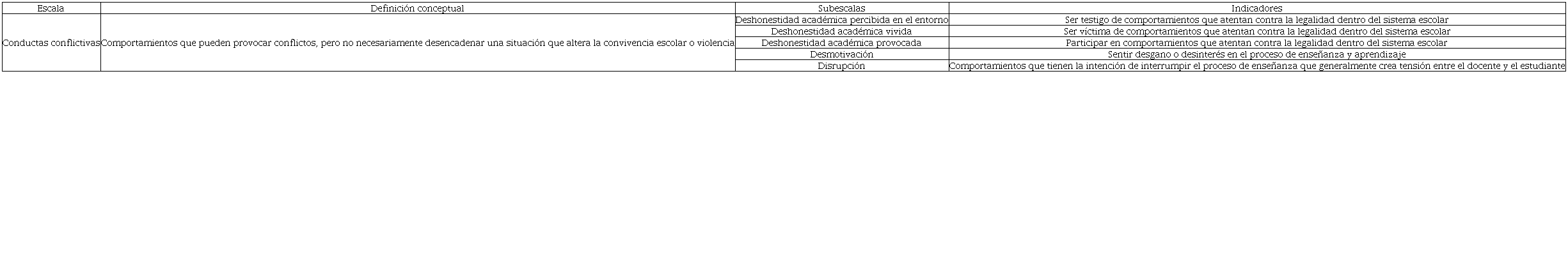 | Escala | Definición conceptual | Subescalas | Indicadores |
|---|---|---|---|
| Conductas conflictivas | Comportamientos que pueden provocar conflictos, pero no necesariamente desencadenar una situación que altera la convivencia escolar o violencia | Deshonestidad académica percibida en el entorno | Ser testigo de comportamientos que atentan contra la legalidad dentro del sistema escolar |
| | | Deshonestidad académica vivida | Ser víctima de comportamientos que atentan contra la legalidad dentro del sistema escolar |
| | | Deshonestidad académica provocada | Participar en comportamientos que atentan contra la legalidad dentro del sistema escolar |
| | | Desmotivación | Sentir desgano o desinterés en el proceso de enseñanza y aprendizaje |
| | | Disrupción | Comportamientos que tienen la intención de interrumpir el proceso de enseñanza que generalmente crea tensión entre el docente y el estudiante |